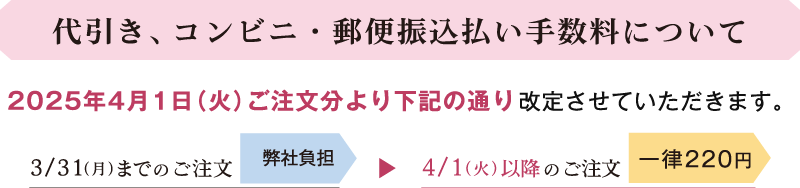 代引き、コンビニ・郵便振込払い手数料について

2025年4月1日（火）ご注文分より下記の通り改定させていただきます。

3/31（月）までのご注文 弊社負担

▶ 4/1（火）以降のご注文 一律220円